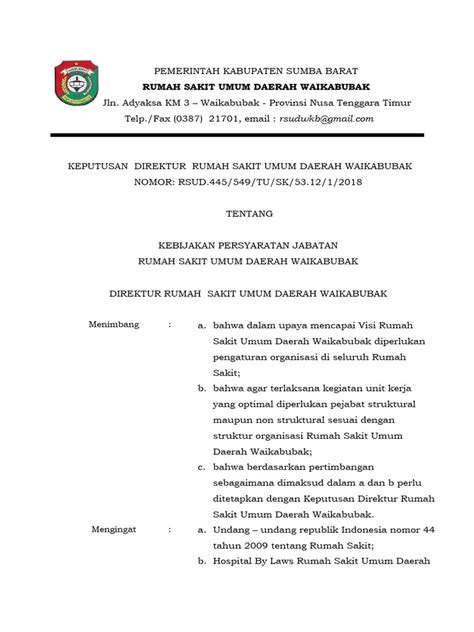 PEMERINTAH KABUPATEN SUMBA BARAT
RUMAH SAKIT UMUM DAERAH WAIKABUBAK
Jln. Adyaksa KM 3 – Waikabubak - Provinsi Nusa Tenggara Timur
Telp./Fax (0387) 21701, email : rsudwkb@gmail.com

KEPUTUSAN DIREKTUR RUMAH SAKIT UMUM DAERAH WAIKABUBAK
NOMOR: RSUD.445/549/TU/SK/53.12/1/2018

TENTANG

KEBIJAKAN PERSYARATAN JABATAN
RUMAH SAKIT UMUM DAERAH WAIKABUBAK

DIREKTUR RUMAH SAKIT UMUM DAERAH WAIKABUBAK

Menimbang : a. bahwa dalam upaya mencapai Visi Rumah Sakit Umum Daerah Waikabubak diperlukan pengaturan organisasi di seluruh Rumah Sakit;
b. bahwa agar terlaksana kegiatan unit kerja yang optimal diperlukan pejabat struktural maupun non struktural sesuai dengan struktur organisasi Rumah Sakit Umum Daerah Waikabubak;
c. bahwa berdasarkan pertimbangan sebagaimana dimaksud dalam a dan b perlu ditetapkan dengan Keputusan Direktur Rumah Sakit Umum Daerah Waikabubak.
Mengingat : a. Undang – undang republik Indonesia nomor 44 tahun 2009 tentang Rumah Sakit;
b. Hospital By Laws Rumah Sakit Umum Daerah